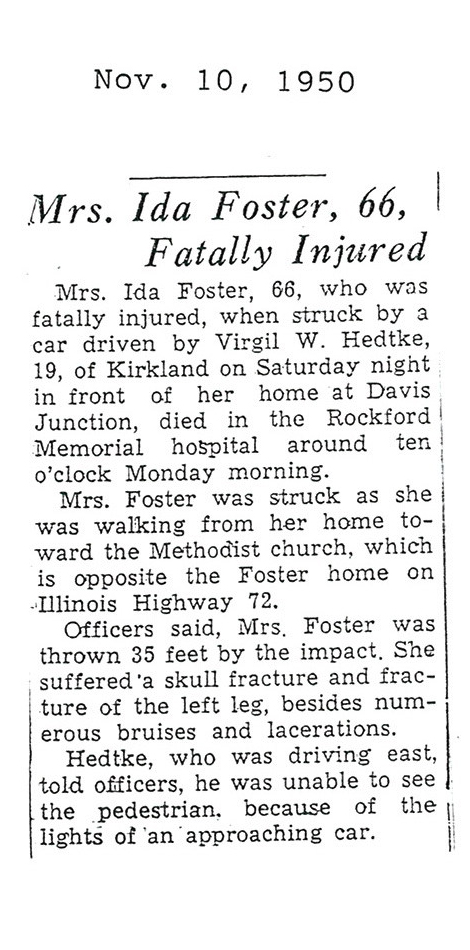 Nov. 10, 1950

Mrs. Ida Foster, 66, Fatally Injured

Mrs. Ida Foster, 66, who was fatally injured, when struck by a car driven by Virgil W. Hedtke, 19, of Kirkland on Saturday night in front of her home at Davis Junction, died in the Rockford Memorial hospital around ten o'clock Monday morning.

Mrs. Foster was struck as she was walking from her home toward the Methodist church, which is opposite the Foster home on Illinois Highway 72.

Officers said, Mrs. Foster was thrown 35 feet by the impact. She suffered a skull fracture and fracture of the left leg, besides numerous bruises and lacerations.

Hedtke, who was driving east, told officers, he was unable to see the pedestrian, because of the lights of an approaching car.